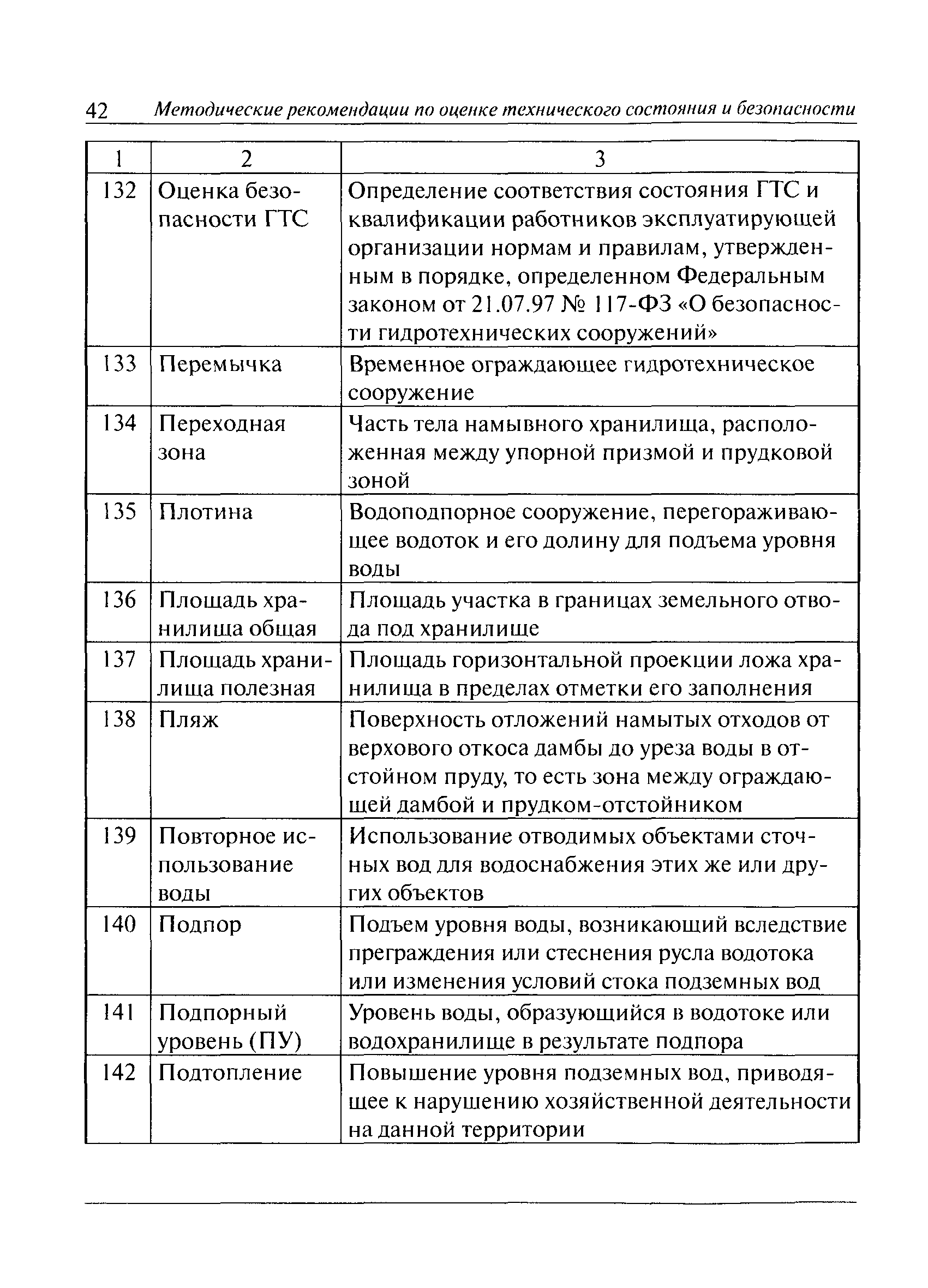 42 Методические рекомендации по оценке технического состояния и безопасности

| 1 | 2 | 3 |
|---|---|---|
| 132 | Оценка безопасности ГТС | Определение соответствия состояния ГТС и квалификации работников эксплуатирующей организации нормам и правилам, утвержденным в порядке, определенном Федеральным законом от 21.07.97 № 117-ФЗ «О безопасности гидротехнических сооружений» |
| 133 | Перемычка | Временное ограждающее гидротехническое сооружение |
| 134 | Переходная зона | Часть тела намывного хранилища, расположенная между упорной призмой и прудковой зоной |
| 135 | Плотина | Водоподпорное сооружение, перегораживающее водоток и его долину для подъема уровня воды |
| 136 | Площадь хранилища общая | Площадь участка в границах земельного отвода под хранилище |
| 137 | Площадь хранилища полезная | Площадь горизонтальной проекции ложа хранилища в пределах отметки его заполнения |
| 138 | Пляж | Поверхность отложений намытых отходов от верхового откоса дамбы до уреза воды в отстойном пруду, то есть зона между ограждающей дамбой и прудком-отстойником |
| 139 | Повторное использование воды | Использование отводимых объектами сточных вод для водоснабжения этих же или других объектов |
| 140 | Подпор | Подъем уровня воды, возникающий вследствие преграждения или стеснения русла водотока или изменения условий стока подземных вод |
| 141 | Подпорный уровень (ПУ) | Уровень воды, образующийся в водотоке или водохранилище в результате подпора |
| 142 | Подтопление | Повышение уровня подземных вод, приводящее к нарушению хозяйственной деятельности на данной территории |